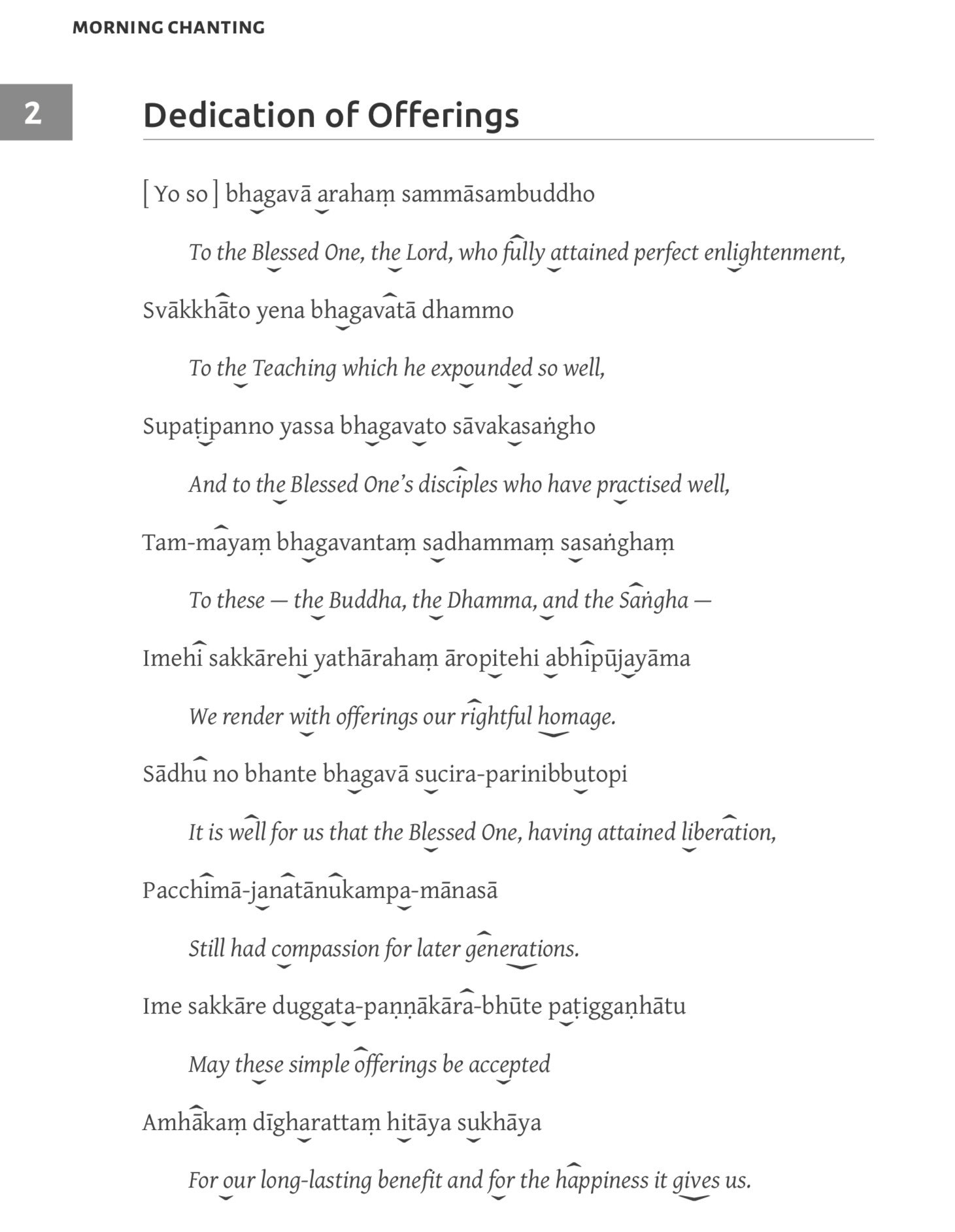 MORNING CHANTING

2

Dedication of Offerings

[ Yo so ] bhagavā arahaṃ sammāsambuddho

To the Blessed One, the Lord, who fully attained perfect enlightenment,

Svākkhāto yena bhagavatā dhammo

To the Teaching which he expounded so well,

Supaṭipanno yassa bhagavato sāvakasaṅgho

And to the Blessed One's disciples who have practised well,

Tam-mayaṃ bhagavantaṃ sadhammaṃ sasaṅghaṃ

To these — the Buddha, the Dhamma, and the Saṅgha —

Imehi sakkārehi yathārahaṃ āropitehi abhipūjayāma

We render with offerings our rightful homage.

Sādhu no bhante bhagavā sucira-parinibbutopi

It is well for us that the Blessed One, having attained liberation,

Pacchimā-janatānukampa-mānasā

Still had compassion for later generations.

Ime sakkāre duggata-paṇṇākāra-bhūte paṭiggaṇhātu

May these simple offerings be accepted

Amhākaṃ dīgharattaṃ hitāya sukhāya

For our long-lasting benefit and for the happiness it gives us.